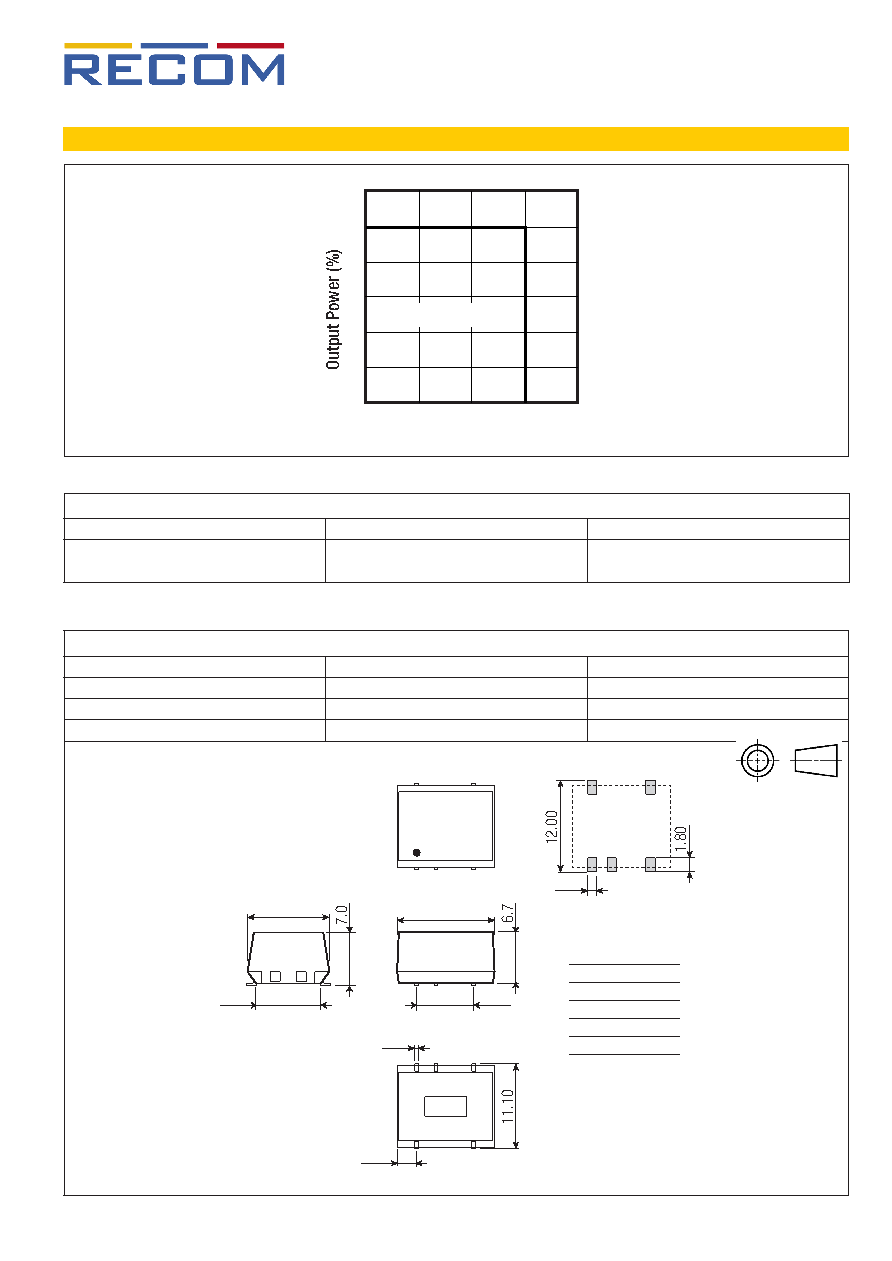 RECOM

Output Power (%)

12.00

1.80

7.0

6.7

11.10